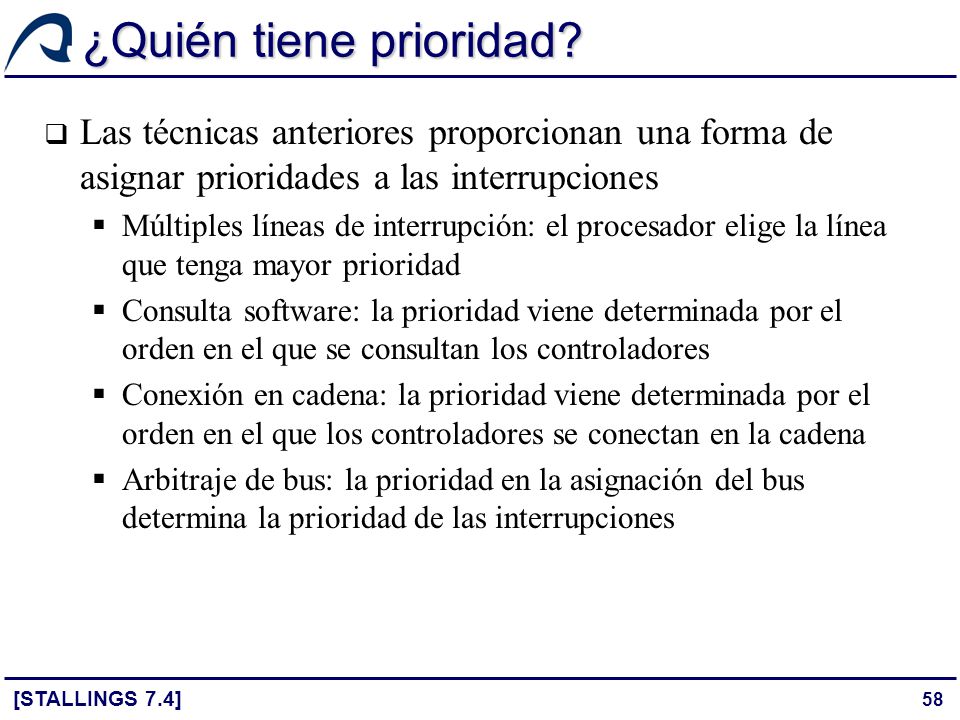 ¿Quién tiene prioridad?

❑ Las técnicas anteriores proporcionan una forma de asignar prioridades a las interrupciones

▪ Múltiples líneas de interrupción: el procesador elige la línea que tenga mayor prioridad

▪ Consulta software: la prioridad viene determinada por el orden en el que se consultan los controladores

▪ Conexión en cadena: la prioridad viene determinada por el orden en el que los controladores se conectan en la cadena

▪ Arbitraje de bus: la prioridad en la asignación del bus determina la prioridad de las interrupciones

[STALLINGS 7.4]

58